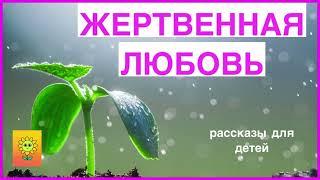 ЖЕРТВЕННАЯ
ЛЮБОВЬ

рассказы для детей